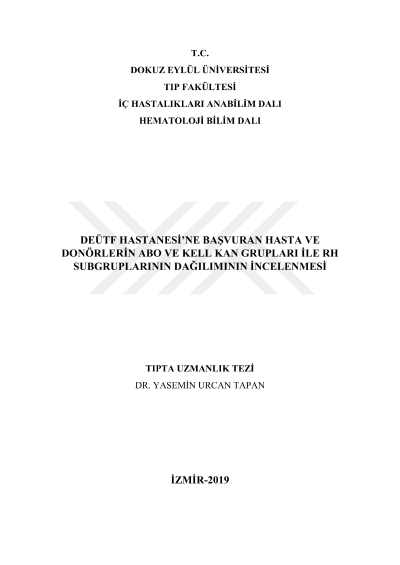 T.C.
DOKUZ EYLÜL ÜNİVERSİTESİ
TIP FAKÜLTESİ
İÇ HASTALIKLARI ANABİLİM DALI
HEMATOLOJİ BİLİM DALI

DEÜTF HASTANESİ'NE BAŞVURAN HASTA VE DONÖRLERİN ABO VE KELL KAN GRUPLARI İLE RH SUBGRUPLARININ DAĞILIMININ İNCELENMESİ

TIPTA UZMANLIK TEZİ
DR. YASEMİN URCAN TAPAN

İZMİR-2019